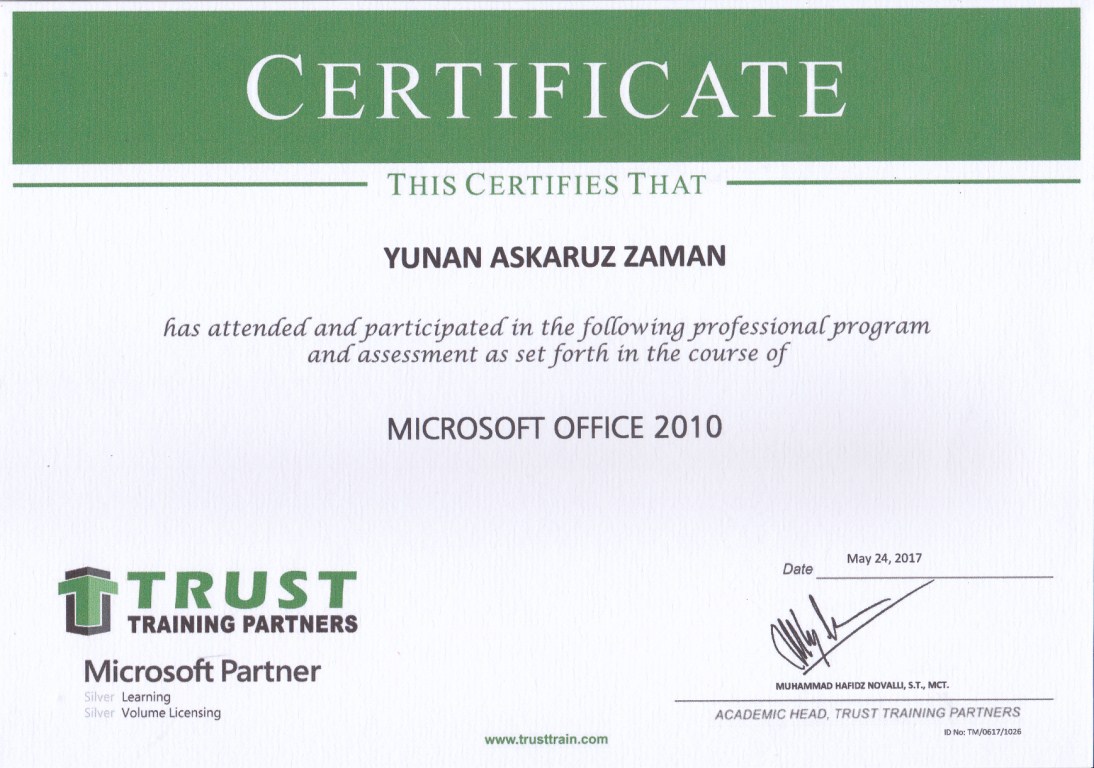 CERTIFICATE

THIS CERTIFIES THAT

YUNAN ASKARUZ ZAMAN

has attended and participated in the following professional program and assessment as set forth in the course of

MICROSOFT OFFICE 2010

TRUST
TRAINING PARTNERS

Microsoft Partner
Silver Learning
Silver Volume Licensing

Date May 24, 2017

MUHAMMAD HAFIDZ NOVALLI, S.T., MCT.

ACADEMIC HEAD, TRUST TRAINING PARTNERS

ID No: TM/0617/1026

www.trusttrain.com